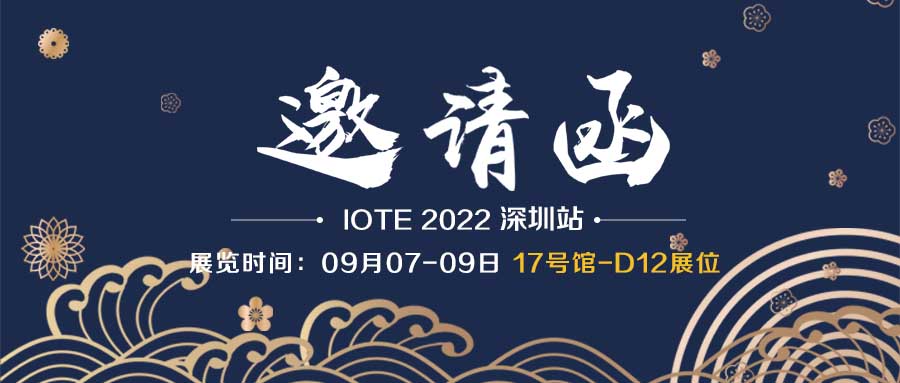 邀请函

IOTE 2022 深圳站

展览时间：09月07-09日 17号馆-D12展位